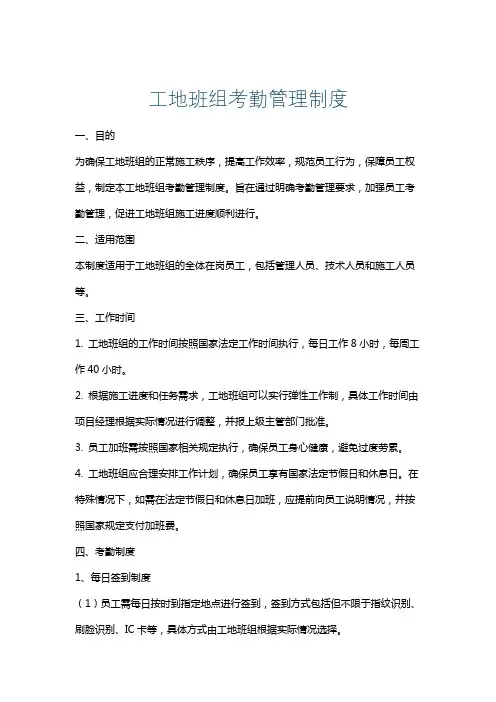 工地班组考勤管理制度

一、目的

为确保工地班组的正常施工秩序，提高工作效率，规范员工行为，保障员工权益，制定本工地班组考勤管理制度。旨在通过明确考勤管理要求，加强员工考勤管理，促进工地班组施工进度顺利进行。

二、适用范围

本制度适用于工地班组的全体在岗员工，包括管理人员、技术人员和施工人员等。

三、工作时间

1. 工地班组的工作时间按照国家法定工作时间执行，每日工作 8 小时，每周工作 40 小时。

2. 根据施工进度和任务需求，工地班组可以实行弹性工作制，具体工作时间由项目经理根据实际情况进行调整，并报上级主管部门批准。

3. 员工加班需按照国家相关规定执行，确保员工身心健康，避免过度劳累。

4. 工地班组应合理安排工作计划，确保员工享有国家法定节假日和休息日。在特殊情况下，如需在法定节假日和休息日加班，应提前向员工说明情况，并按照国家规定支付加班费。

四、考勤制度

1、每日签到制度

（1）员工需每日按时到指定地点进行签到，签到方式包括但不限于指纹识别、刷脸识别、IC 卡等，具体方式由工地班组根据实际情况选择。